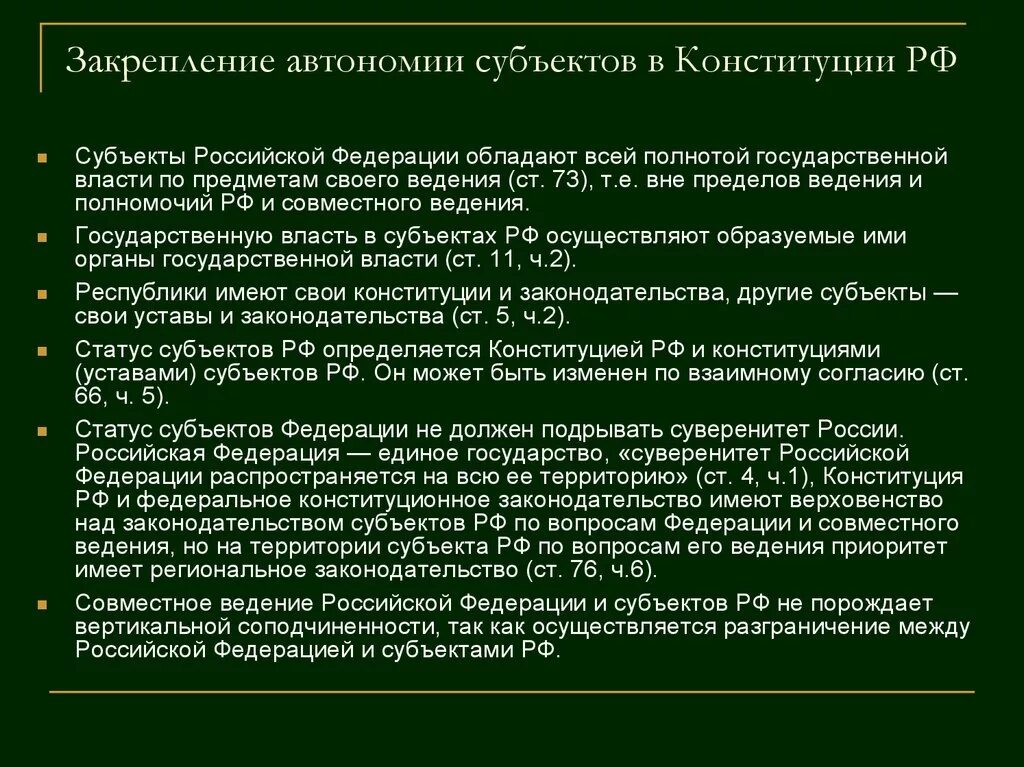 Закрепление автономии субъектов в Конституции РФ

Субъекты Российской Федерации обладают всей полнотой государственной власти по предметам своего ведения (ст. 73), т.е. вне пределов ведения и полномочий РФ и совместного ведения.

Государственную власть в субъектах РФ осуществляют образуемые ими органы государственной власти (ст. 11, ч.2).

Республики имеют свои конституции и законодательства, другие субъекты — свои уставы и законодательства (ст. 5, ч.2).

Статус субъектов РФ определяется Конституцией РФ и конституциями (уставами) субъектов РФ. Он может быть изменен по взаимному согласию (ст. 66, ч. 5).

Статус субъектов Федерации не должен подрывать суверенитет России. Российская Федерация — единое государство, «суверенитет Российской Федерации распространяется на всю ее территорию» (ст. 4, ч.1), Конституция РФ и федеральное конституционное законодательство имеют верховенство над законодательством субъектов РФ по вопросам Федерации и совместного ведения, но на территории субъекта РФ по вопросам его ведения приоритет имеет региональное законодательство (ст. 76, ч.6).

Совместное ведение Российской Федерации и субъектов РФ не порождает вертикальной соподчиненности, так как осуществляется разграничение между Российской Федерацией и субъектами РФ.